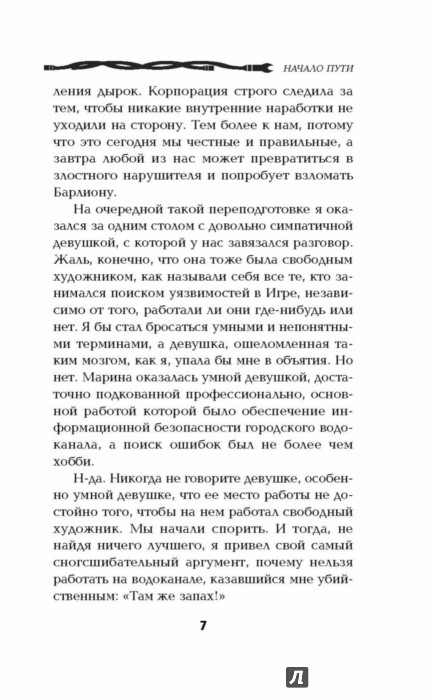 НАЧАЛО ПУТИ

ления дырок. Корпорация строго следила за тем, чтобы никакие внутренние наработки не уходили на сторону. Тем более к нам, потому что это сегодня мы честные и правильные, а завтра любой из нас может превратиться в злостного нарушителя и попробует взломать Барлиону.

На очередной такой переподготовке я оказался за одним столом с довольно симпатичной девушкой, с которой у нас завязался разговор. Жаль, конечно, что она тоже была свободным художником, как называли себя все те, кто занимался поиском уязвимостей в Игре, независимо от того, работали ли они где-нибудь или нет. Я бы стал бросаться умными и непонятными терминами, а девушка, ошеломленная таким мозгом, как я, упала бы мне в объятия. Но нет. Марина оказалась умной девушкой, достаточно подкованной профессионально, основной работой которой было обеспечение информационной безопасности городского водоканала, а поиск ошибок был не более чем хобби.

Н-да. Никогда не говорите девушке, особенно умной девушке, что ее место работы не достойно того, чтобы на нем работал свободный художник. Мы начали спорить. И тогда, не найдя ничего лучшего, я привел свой самый сногсшибательный аргумент, почему нельзя работать на водоканале, казавшийся мне убийственным: «Там же запах!»

7

Л